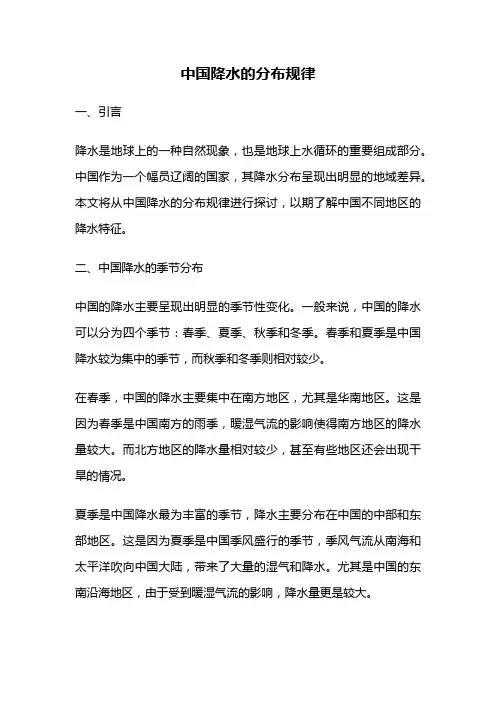 中国降水的分布规律

一、引言

降水是地球上的一种自然现象，也是地球上水循环的重要组成部分。中国作为一个幅员辽阔的国家，其降水分布呈现出明显的地域差异。本文将从中国降水的分布规律进行探讨，以期了解中国不同地区的降水特征。

二、中国降水的季节分布

中国的降水主要呈现出明显的季节性变化。一般来说，中国的降水可以分为四个季节：春季、夏季、秋季和冬季。春季和夏季是中国降水较为集中的季节，而秋季和冬季则相对较少。

在春季，中国的降水主要集中在南方地区，尤其是华南地区。这是因为春季是中国南方的雨季，暖湿气流的影响使得南方地区的降水量较大。而北方地区的降水量相对较少，甚至有些地区还会出现干旱的情况。

夏季是中国降水最为丰富的季节，降水主要分布在中国的中部和东部地区。这是因为夏季是中国季风盛行的季节，季风气流从南海和太平洋吹向中国大陆，带来了大量的湿气和降水。尤其是中国的东南沿海地区，由于受到暖湿气流的影响，降水量更是较大。